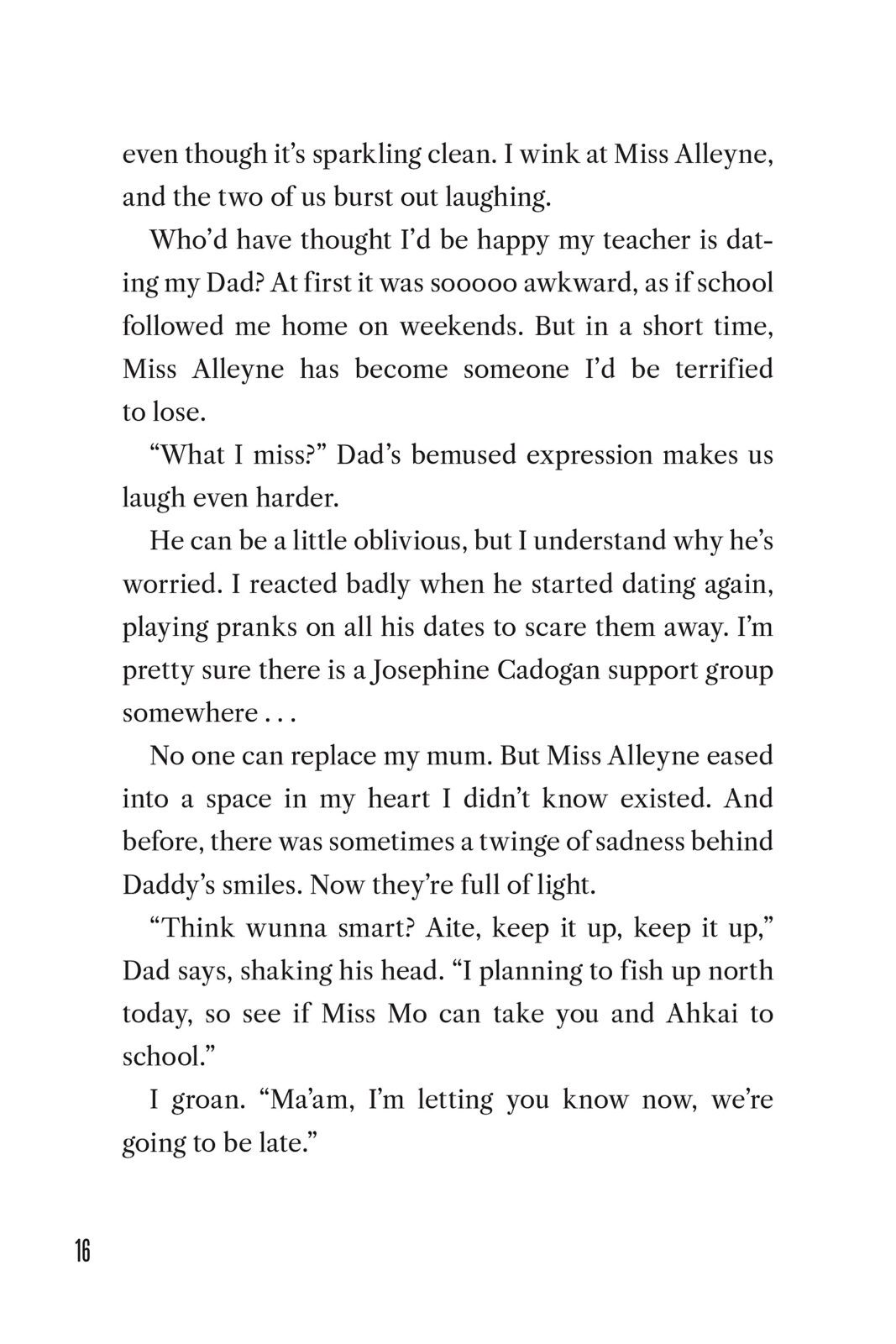 even though it's sparkling clean. I wink at Miss Alleyne, and the two of us burst out laughing.

Who'd have thought I'd be happy my teacher is dating my Dad? At first it was sooooo awkward, as if school followed me home on weekends. But in a short time, Miss Alleyne has become someone I'd be terrified to lose.

"What I miss?" Dad's bemused expression makes us laugh even harder.

He can be a little oblivious, but I understand why he's worried. I reacted badly when he started dating again, playing pranks on all his dates to scare them away. I'm pretty sure there is a Josephine Cadogan support group somewhere . . .

No one can replace my mum. But Miss Alleyne eased into a space in my heart I didn't know existed. And before, there was sometimes a twinge of sadness behind Daddy's smiles. Now they're full of light.

"Think wunna smart? Aite, keep it up, keep it up," Dad says, shaking his head. "I planning to fish up north today, so see if Miss Mo can take you and Ahkai to school."

I groan. "Ma'am, I'm letting you know now, we're going to be late."

16